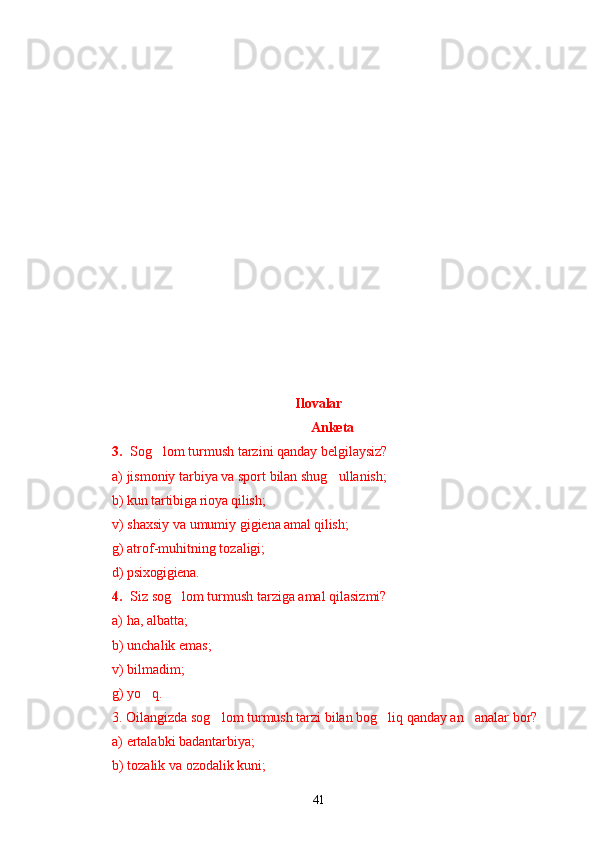 Ilovalar

Anketa

3. Sog   lom turmush tarzini qanday belgilaysiz?

a) jismoniy tarbiya va sport bilan shug    ullanish;

b) kun tartibiga rioya qilish;

v) shaxsiy va umumiy gigiena amal qilish;

g) atrof-muhitning tozaligi;

d) psixogigiena.

4. Siz sog   lom turmush tarziga amal qilasizmi?

a) ha, albatta;

b) unchalik emas;

v) bilmadim;

g) yo    q.

3. Oilangizda sog   lom turmush tarzi bilan bog   liq qanday an   analar bor?

a) ertalabki badantarbiya;

b) tozalik va ozodalik kuni;

41

Docx.uz